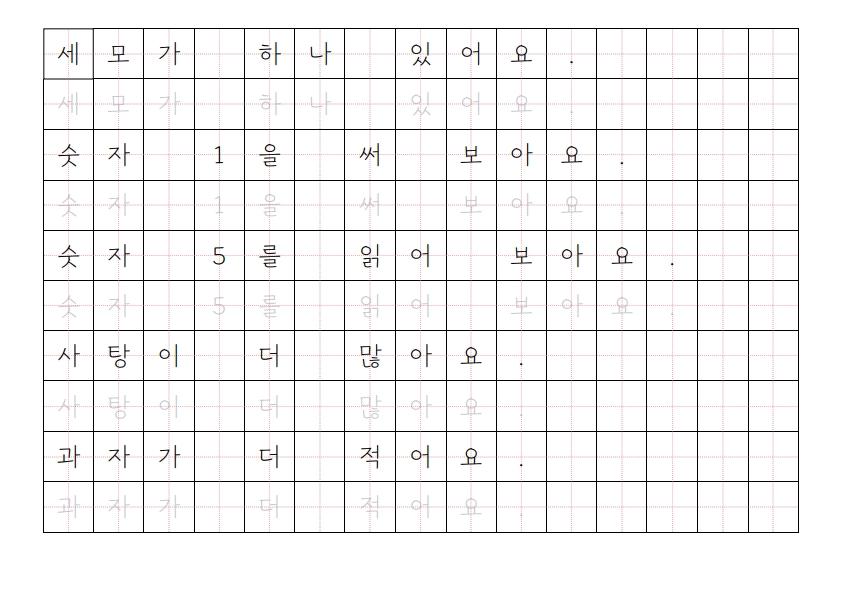 세모가 하나 있어요.
세모가 하나 있어요.
숫자 1을 써 보아요.
숫자 1을 써 보아요.
숫자 5를 읽어 보아요.
숫자 5를 읽어 보아요.
사탕이 더 많아요.
사탕이 더 많아요.
과자가 더 적어요.
과자가 더 적어요.